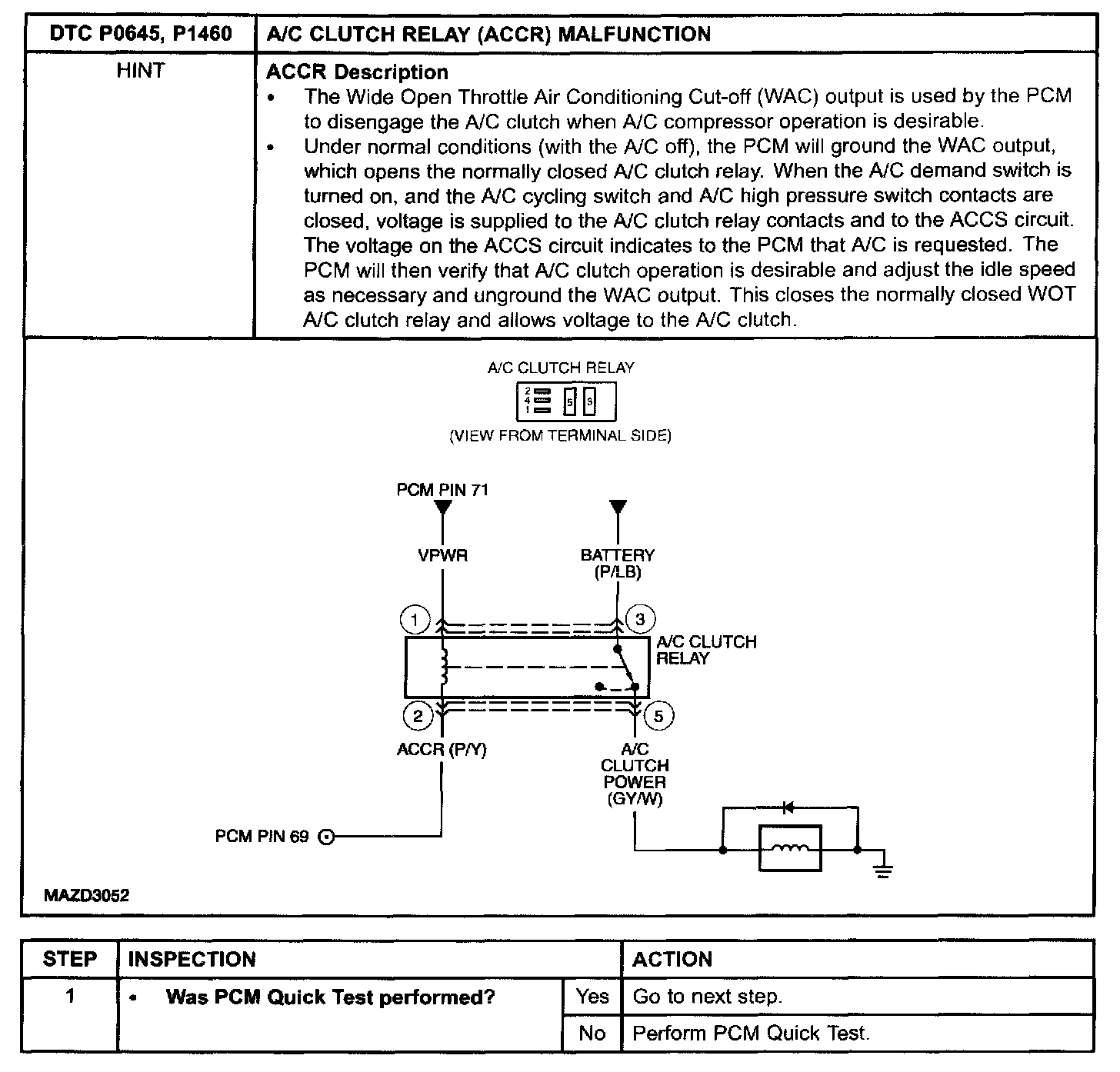 | DTC P0645, P1460 | A/C CLUTCH RELAY (ACCR) MALFUNCTION |
|---|---|
| HINT | **ACCR Description** • The Wide Open Throttle Air Conditioning Cut-off (WAC) output is used by the PCM to disengage the A/C clutch when A/C compressor operation is desirable. • Under normal conditions (with the A/C off), the PCM will ground the WAC output, which opens the normally closed A/C clutch relay. When the A/C demand switch is turned on, and the A/C cycling switch and A/C high pressure switch contacts are closed, voltage is supplied to the A/C clutch relay contacts and to the ACCS circuit. The voltage on the ACCS circuit indicates to the PCM that A/C is requested. The PCM will then verify that A/C clutch operation is desirable and adjust the idle speed as necessary and unground the WAC output. This closes the normally closed WOT A/C clutch relay and allows voltage to the A/C clutch. |

A/C CLUTCH RELAY

2
4
1
5
3

(VIEW FROM TERMINAL SIDE)

PCM PIN 71

VPWR

BATTERY (P/LB)

1

3

A/C CLUTCH RELAY

2

5

ACCR (P/Y)

A/C CLUTCH POWER (GY/W)

PCM PIN 69

MAZD3052

| STEP | INSPECTION | | ACTION |
|---|---|---|---|
| 1 | • **Was PCM Quick Test performed?** | Yes | Go to next step. |
| | | No | Perform PCM Quick Test. |